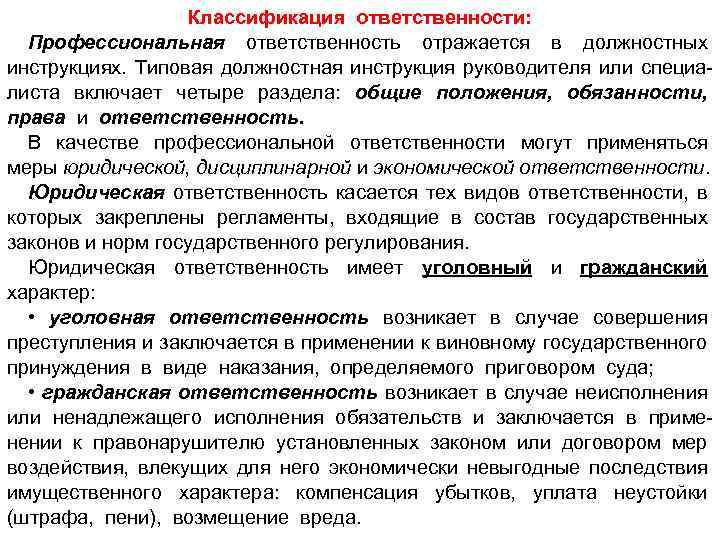 Классификация ответственности:

Профессиональная ответственность отражается в должностных инструкциях. Типовая должностная инструкция руководителя или специалиста включает четыре раздела: общие положения, обязанности, права и ответственность.

В качестве профессиональной ответственности могут применяться меры юридической, дисциплинарной и экономической ответственности.

Юридическая ответственность касается тех видов ответственности, в которых закреплены регламенты, входящие в состав государственных законов и норм государственного регулирования.

Юридическая ответственность имеет уголовный и гражданский характер:

• уголовная ответственность возникает в случае совершения преступления и заключается в применении к виновному государственного принуждения в виде наказания, определяемого приговором суда;

• гражданская ответственность возникает в случае неисполнения или ненадлежащего исполнения обязательств и заключается в применении к правонарушителю установленных законом или договором мер воздействия, влекущих для него экономически невыгодные последствия имущественного характера: компенсация убытков, уплата неустойки (штрафа, пени), возмещение вреда.